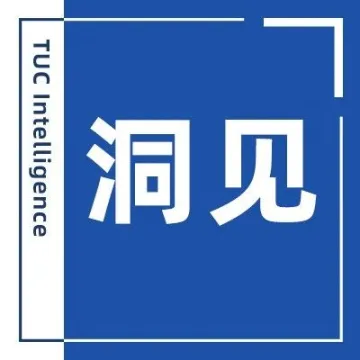 TUC Intelligence

洞见